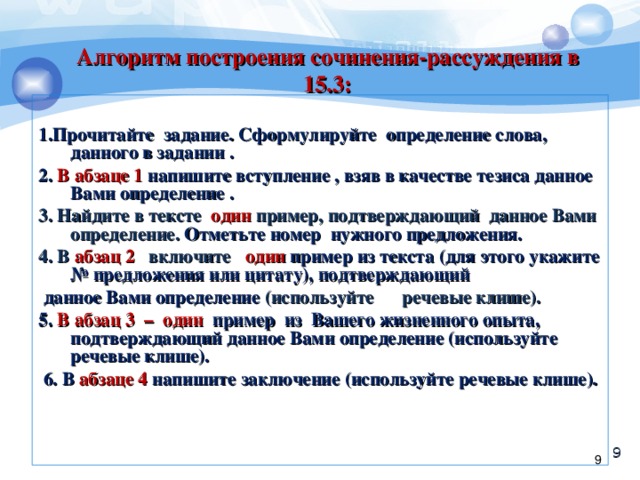 Алгоритм построения сочинения-рассуждения в 15.3:

1.Прочитайте задание. Сформулируйте определение слова, данного в задании .

2. В абзаце 1 напишите вступление , взяв в качестве тезиса данное Вами определение .

3. Найдите в тексте один пример, подтверждающий данное Вами определение. Отметьте номер нужного предложения.

4. В абзац 2 включите один пример из текста (для этого укажите № предложения или цитату), подтверждающий

данное Вами определение (используйте речевые клише).

5. В абзац 3 – один пример из Вашего жизненного опыта, подтверждающий данное Вами определение (используйте речевые клише).

6. В абзаце 4 напишите заключение (используйте речевые клише).

9 9